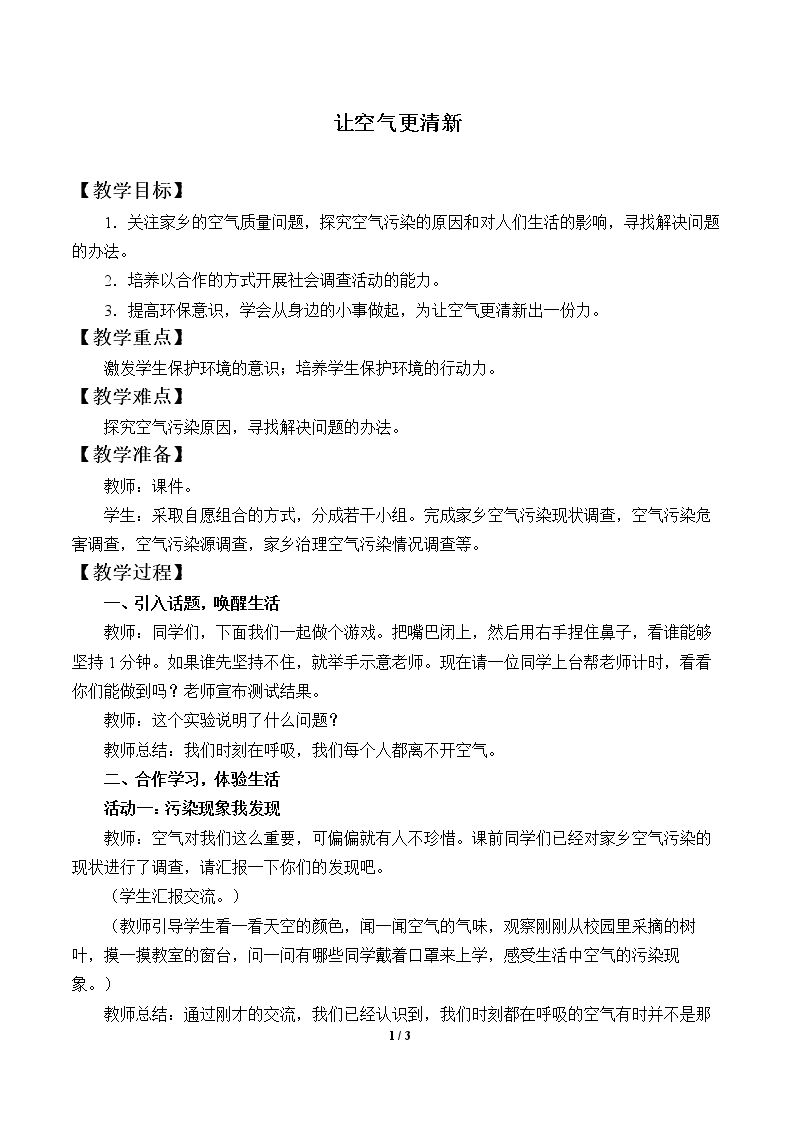 让空气更清新

【教学目标】

1.关注家乡的空气质量问题，探究空气污染的原因和对人们生活的影响，寻找解决问题的办法。

2.培养以合作的方式开展社会调查活动的能力。

3.提高环保意识，学会从身边的小事做起，为让空气更清新出一份力。

【教学重点】

激发学生保护环境的意识；培养学生保护环境的行动力。

【教学难点】

探究空气污染原因，寻找解决问题的办法。

【教学准备】

教师：课件。

学生：采取自愿组合的方式，分成若干小组。完成家乡空气污染现状调查，空气污染危害调查，空气污染源调查，家乡治理空气污染情况调查等。

【教学过程】

一、引入话题，唤醒生活

教师：同学们，下面我们一起做个游戏。把嘴巴闭上，然后用右手捏住鼻子，看谁能够坚持1分钟。如果谁先坚持不住，就举手示意老师。现在请一位同学上台帮老师计时，看看你们能做到吗？老师宣布测试结果。

教师：这个实验说明了什么问题？

教师总结：我们时刻在呼吸，我们每个人都离不开空气。

二、合作学习，体验生活

活动一：污染现象我发现

教师：空气对我们这么重要，可偏偏就有人不珍惜。课前同学们已经对家乡空气污染的现状进行了调查，请汇报一下你们的发现吧。

（学生汇报交流。）

（教师引导学生看一看天空的颜色，闻一闻空气的气味，观察刚刚从校园里采摘的树叶，摸一摸教室的窗台，问一问有哪些同学戴着口罩来上学，感受生活中空气的污染现象。）

教师总结：通过刚才的交流，我们已经认识到，我们时刻都在呼吸的空气有时并不是那

1 / 3